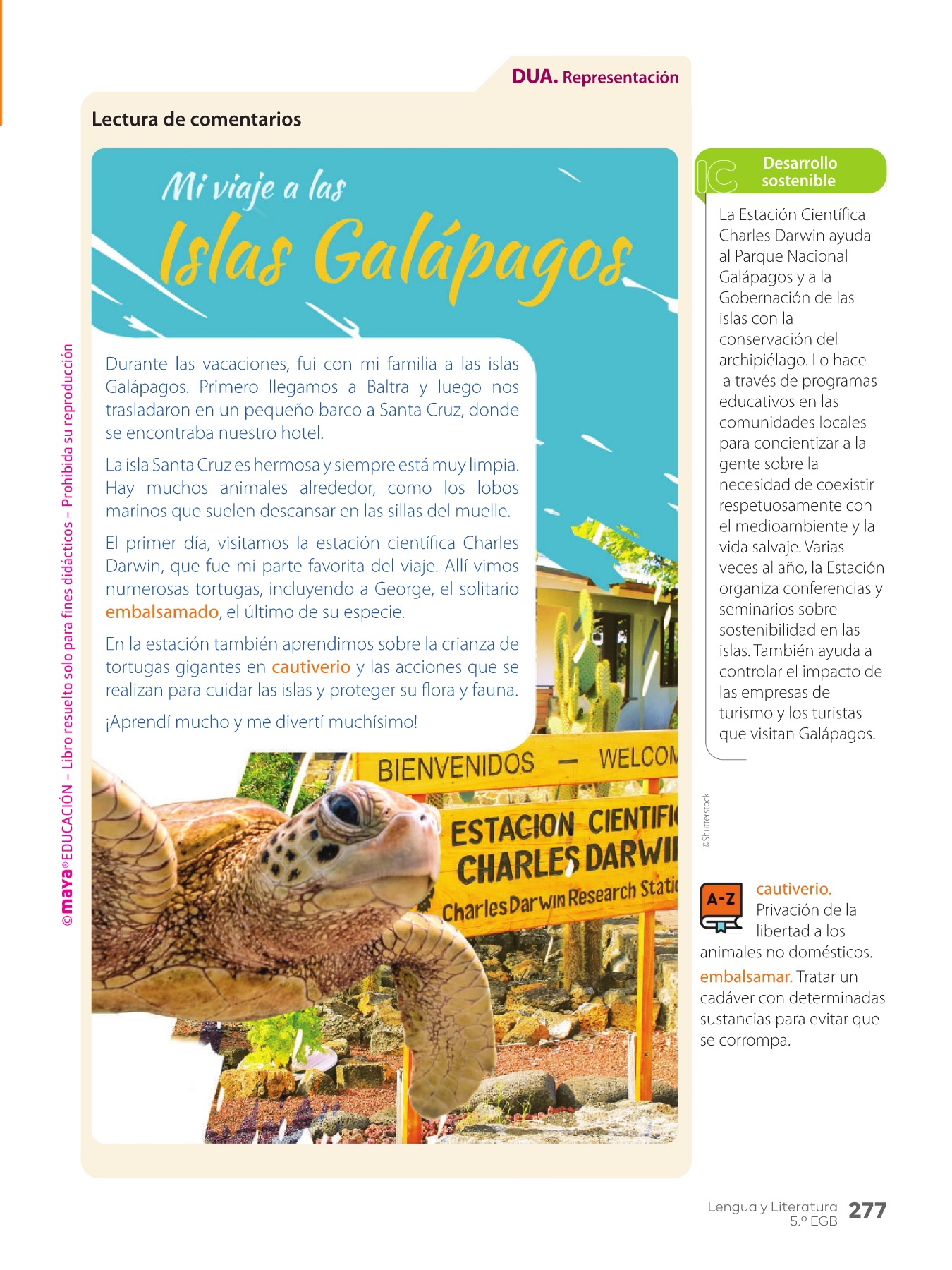 DUA. Representación

Lectura de comentarios

Mi viaje a las
Islas Galápagos

Durante las vacaciones, fui con mi familia a las islas Galápagos. Primero llegamos a Baltra y luego nos trasladaron en un pequeño barco a Santa Cruz, donde se encontraba nuestro hotel.

La isla Santa Cruz es hermosa y siempre está muy limpia. Hay muchos animales alrededor, como los lobos marinos que suelen descansar en las sillas del muelle.

El primer día, visitamos la estación científica Charles Darwin, que fue mi parte favorita del viaje. Allí vimos numerosas tortugas, incluyendo a George, el solitario embalsamado, el último de su especie.

En la estación también aprendimos sobre la crianza de tortugas gigantes en cautiverio y las acciones que se realizan para cuidar las islas y proteger su flora y fauna.

¡Aprendí mucho y me divertí muchísimo!

BIENVENIDOS — WELCOM
ESTACION CIENTIFI
CHARLES DARWI
Charles Darwin Research Stati

IC Desarrollo sostenible

La Estación Científica Charles Darwin ayuda al Parque Nacional Galápagos y a la Gobernación de las islas con la conservación del archipiélago. Lo hace a través de programas educativos en las comunidades locales para concientizar a la gente sobre la necesidad de coexistir respetuosamente con el medioambiente y la vida salvaje. Varias veces al año, la Estación organiza conferencias y seminarios sobre sostenibilidad en las islas. También ayuda a controlar el impacto de las empresas de turismo y los turistas que visitan Galápagos.

©Shutterstock

A-Z

cautiverio. Privación de la libertad a los animales no domésticos.

embalsamar. Tratar un cadáver con determinadas sustancias para evitar que se corrompa.

©maya® EDUCACIÓN – Libro resuelto solo para fines didácticos – Prohibida su reproducción

Lengua y Literatura 5.º EGB 277